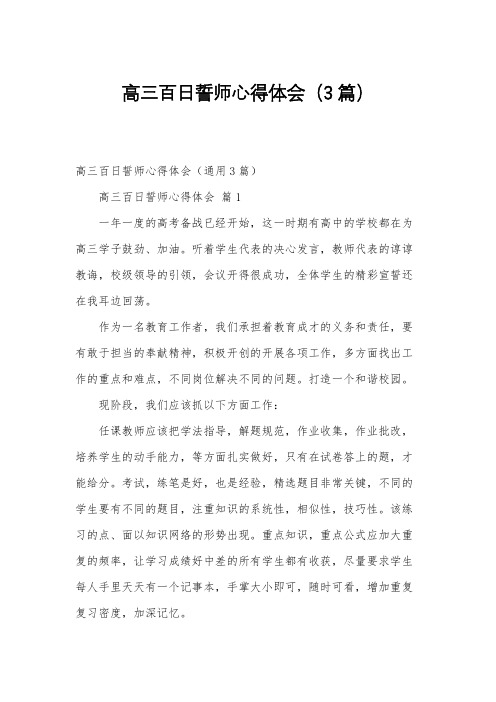 高三百日誓师心得体会（3篇）

高三百日誓师心得体会（通用3篇）

高三百日誓师心得体会 篇1

一年一度的高考备战已经开始，这一时期有高中的学校都在为高三学子鼓劲、加油。听着学生代表的决心发言，教师代表的谆谆教诲，校级领导的引领，会议开得很成功，全体学生的精彩宣誓还在我耳边回荡。

作为一名教育工作者，我们承担着教育成才的义务和责任，要有敢于担当的奉献精神，积极开创的开展各项工作，多方面找出工作的重点和难点，不同岗位解决不同的问题。打造一个和谐校园。

现阶段，我们应该抓以下方面工作：

任课教师应该把学法指导，解题规范，作业收集，作业批改，培养学生的动手能力，等方面扎实做好，只有在试卷答上的题，才能给分。考试，练笔是好，也是经验，精选题目非常关键，不同的学生要有不同的题目，注重知识的系统性，相似性，技巧性。该练习的点、面以知识网络的形势出现。重点知识，重点公式应加大重复的频率，让学习成绩好中差的所有学生都有收获，尽量要求学生每人手里天天有一个记事本，手掌大小即可，随时可看，增加重复复习密度，加深记忆。